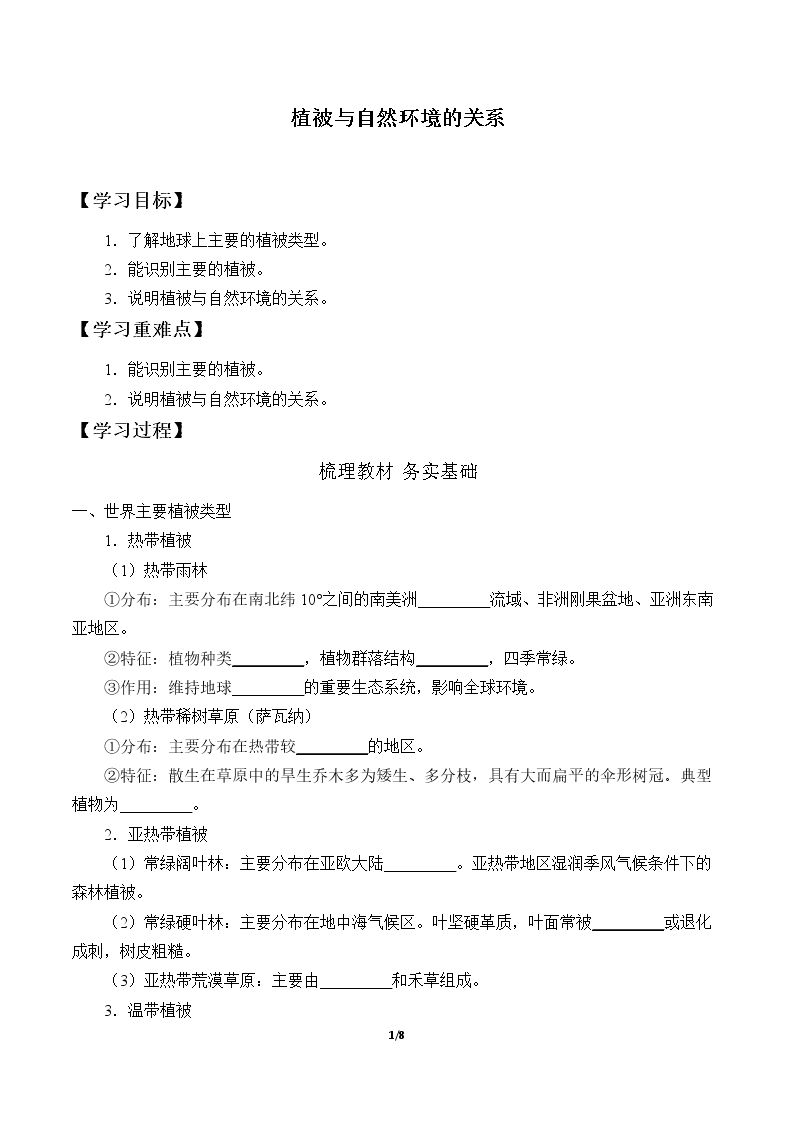 植被与自然环境的关系

【学习目标】

1.了解地球上主要的植被类型。

2.能识别主要的植被。

3.说明植被与自然环境的关系。

【学习重难点】

1.能识别主要的植被。

2.说明植被与自然环境的关系。

【学习过程】

梳理教材 务实基础

一、世界主要植被类型

1.热带植被

（1）热带雨林

①分布：主要分布在南北纬10°之间的南美洲____流域、非洲刚果盆地、亚洲东南亚地区。

②特征：植物种类____，植物群落结构____，四季常绿。

③作用：维持地球____的重要生态系统，影响全球环境。

（2）热带稀树草原（萨瓦纳）

①分布：主要分布在热带较____的地区。

②特征：散生在草原中的旱生乔木多为矮生、多分枝，具有大而扁平的伞形树冠。典型植物为____。

2.亚热带植被

（1）常绿阔叶林：主要分布在亚欧大陆____。亚热带地区湿润季风气候条件下的森林植被。

（2）常绿硬叶林：主要分布在地中海气候区。叶坚硬革质，叶面常被____或退化成刺，树皮粗糙。

（3）亚热带荒漠草原：主要由____和禾草组成。

3.温带植被

1/8